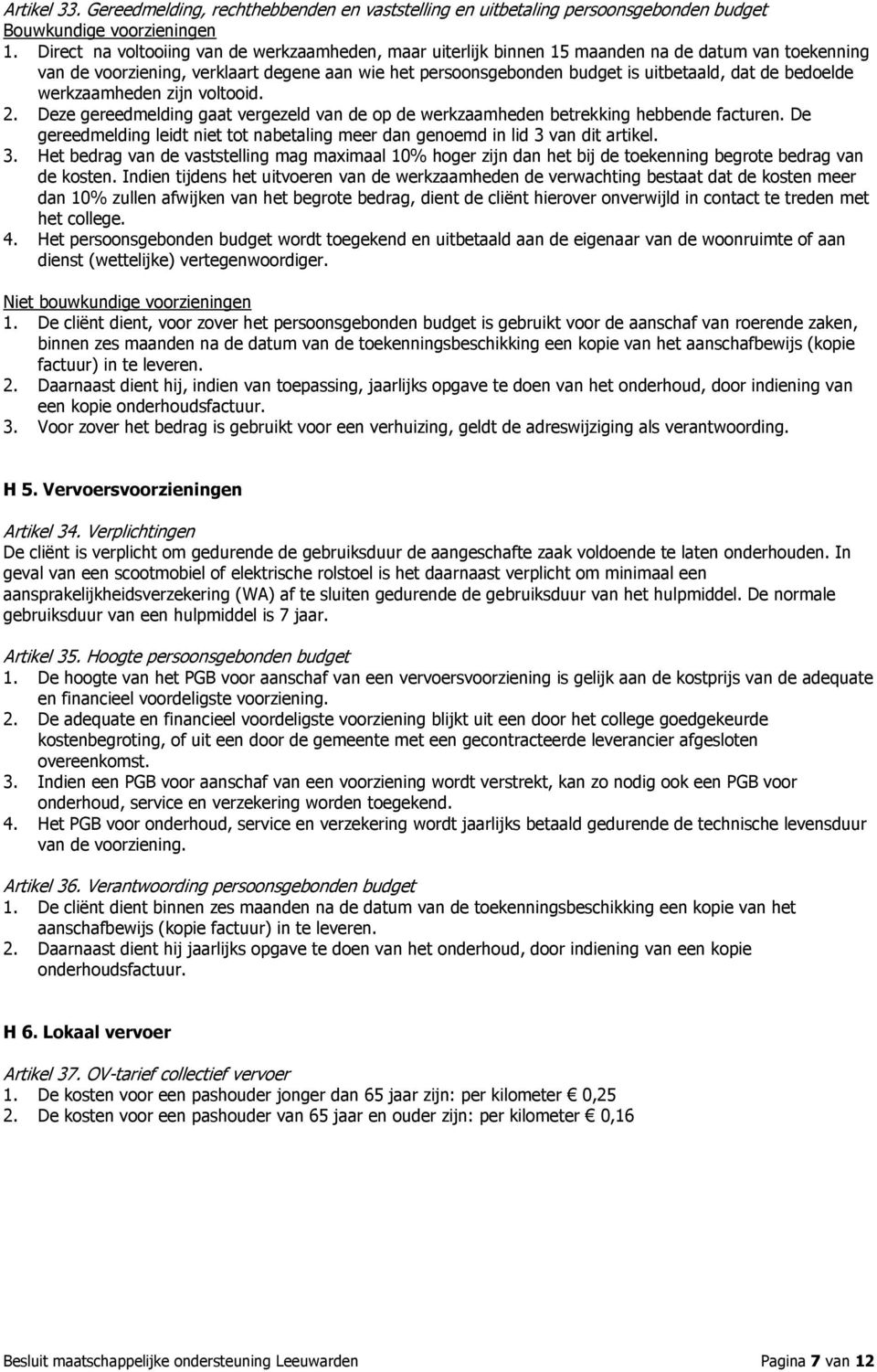 Artikel 33. Gereedmelding, rechthebbenden en vaststelling en uitbetaling persoonsgebonden budget
Bouwkundige voorzieningen
1. Direct na voltooiing van de werkzaamheden, maar uiterlijk binnen 15 maanden na de datum van toekenning van de voorziening, verklaart degene aan wie het persoonsgebonden budget is uitbetaald, dat de bedoelde werkzaamheden zijn voltooid.
2. Deze gereedmelding gaat vergezeld van de op de werkzaamheden betrekking hebbende facturen. De gereedmelding leidt niet tot nabetaling meer dan genoemd in lid 3 van dit artikel.
3. Het bedrag van de vaststelling mag maximaal 10% hoger zijn dan het bij de toekenning begrote bedrag van de kosten. Indien tijdens het uitvoeren van de werkzaamheden de verwachting bestaat dat de kosten meer dan 10% zullen afwijken van het begrote bedrag, dient de cliënt hierover onverwijld in contact te treden met het college.
4. Het persoonsgebonden budget wordt toegekend en uitbetaald aan de eigenaar van de woonruimte of aan dienst (wettelijke) vertegenwoordiger.

Niet bouwkundige voorzieningen
1. De cliënt dient, voor zover het persoonsgebonden budget is gebruikt voor de aanschaf van roerende zaken, binnen zes maanden na de datum van de toekenningsbeschikking een kopie van het aanschafbewijs (kopie factuur) in te leveren.
2. Daarnaast dient hij, indien van toepassing, jaarlijks opgave te doen van het onderhoud, door indiening van een kopie onderhoudsfactuur.
3. Voor zover het bedrag is gebruikt voor een verhuizing, geldt de adreswijziging als verantwoording.

H 5. Vervoersvoorzieningen

Artikel 34. Verplichtingen
De cliënt is verplicht om gedurende de gebruiksduur de aangeschafte zaak voldoende te laten onderhouden. In geval van een scootmobiel of elektrische rolstoel is het daarnaast verplicht om minimaal een aansprakelijkheidsverzekering (WA) af te sluiten gedurende de gebruiksduur van het hulpmiddel. De normale gebruiksduur van een hulpmiddel is 7 jaar.

Artikel 35. Hoogte persoonsgebonden budget
1. De hoogte van het PGB voor aanschaf van een vervoersvoorziening is gelijk aan de kostprijs van de adequate en financieel voordeligste voorziening.
2. De adequate en financieel voordeligste voorziening blijkt uit een door het college goedgekeurde kostenbegroting, of uit een door de gemeente met een gecontracteerde leverancier afgesloten overeenkomst.
3. Indien een PGB voor aanschaf van een voorziening wordt verstrekt, kan zo nodig ook een PGB voor onderhoud, service en verzekering worden toegekend.
4. Het PGB voor onderhoud, service en verzekering wordt jaarlijks betaald gedurende de technische levensduur van de voorziening.

Artikel 36. Verantwoording persoonsgebonden budget
1. De cliënt dient binnen zes maanden na de datum van de toekenningsbeschikking een kopie van het aanschafbewijs (kopie factuur) in te leveren.
2. Daarnaast dient hij jaarlijks opgave te doen van het onderhoud, door indiening van een kopie onderhoudsfactuur.

H 6. Lokaal vervoer

Artikel 37. OV-tarief collectief vervoer
1. De kosten voor een pashouder jonger dan 65 jaar zijn: per kilometer € 0,25
2. De kosten voor een pashouder van 65 jaar en ouder zijn: per kilometer € 0,16

Besluit maatschappelijke ondersteuning Leeuwarden Pagina 7 van 12